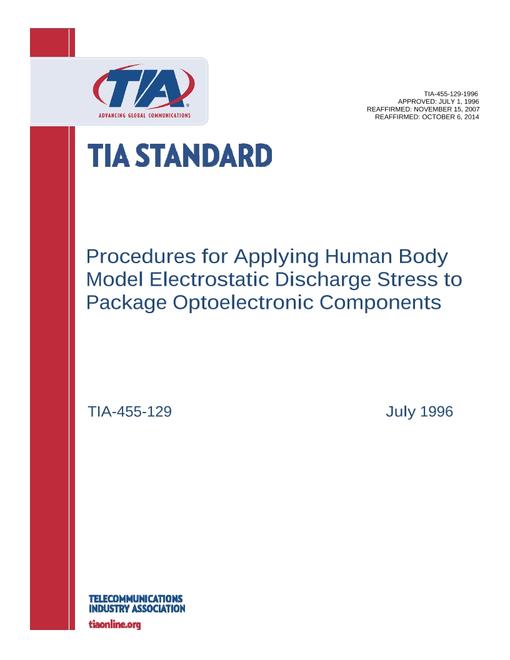 TIA
ADVANCING GLOBAL COMMUNICATIONS

TIA-455-129-1996
APPROVED: JULY 1, 1996
REAFFIRMED: NOVEMBER 15, 2007
REAFFIRMED: OCTOBER 6, 2014

TIA STANDARD

Procedures for Applying Human Body Model Electrostatic Discharge Stress to Package Optoelectronic Components

TIA-455-129

July 1996

TELECOMMUNICATIONS
INDUSTRY ASSOCIATION
tiaonline.org